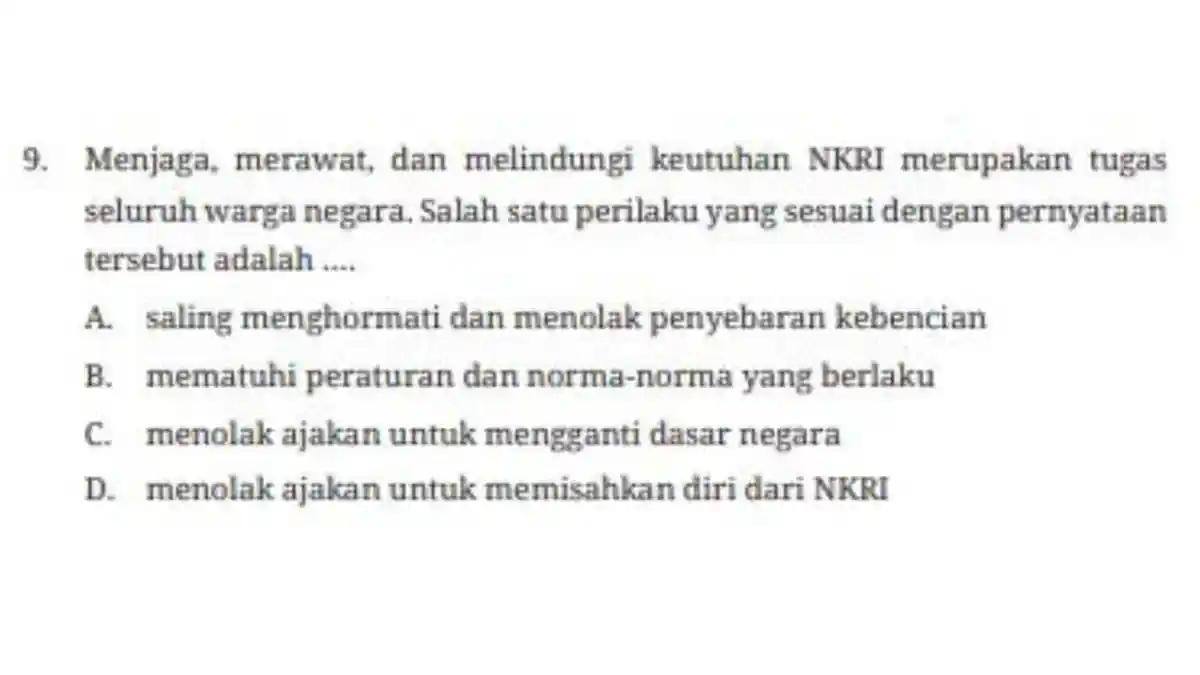 9. Menjaga, merawat, dan melindungi keutuhan NKRI merupakan tugas seluruh warga negara. Salah satu perilaku yang sesuai dengan pernyataan tersebut adalah ....

A. saling menghormati dan menolak penyebaran kebencian
B. mematuhi peraturan dan norma-norma yang berlaku
C. menolak ajakan untuk mengganti dasar negara
D. menolak ajakan untuk memisahkan diri dari NKRI